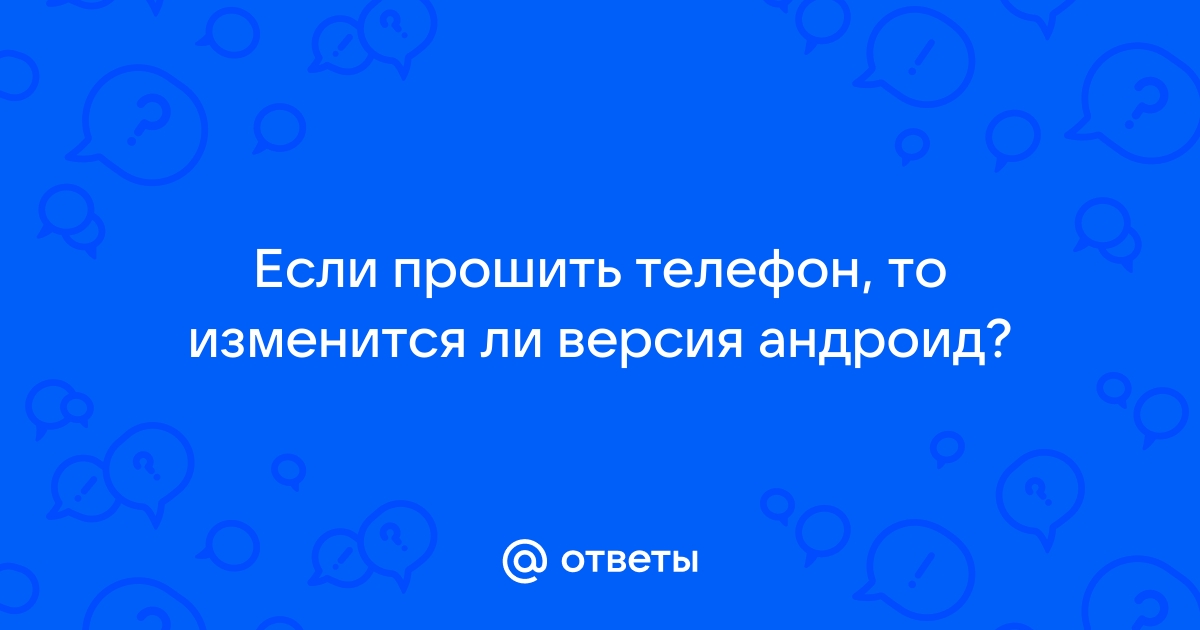 Если прошить телефон, то изменится ли версия андроид?

@ ответы